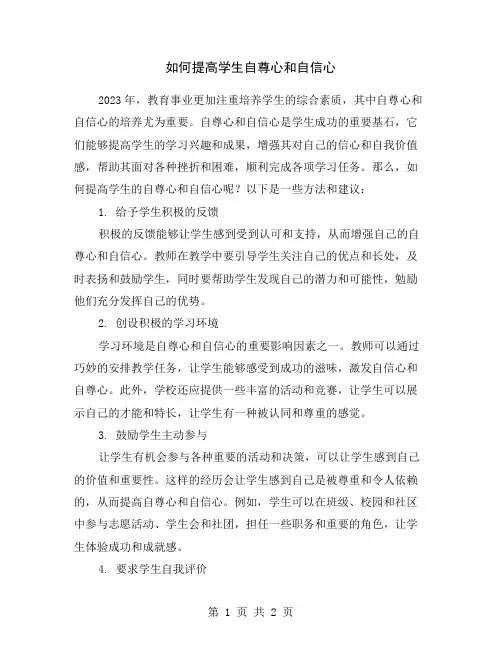 如何提高学生自尊心和自信心

2023年，教育事业更加注重培养学生的综合素质，其中自尊心和自信心的培养尤为重要。自尊心和自信心是学生成功的重要基石，它们能够提高学生的学习兴趣和成果，增强其对自己的信心和自我价值感，帮助其面对各种挫折和困难，顺利完成各项学习任务。那么，如何提高学生的自尊心和自信心呢？以下是一些方法和建议：

1. 给予学生积极的反馈

积极的反馈能够让学生感到受到认可和支持，从而增强自己的自尊心和自信心。教师在教学中要引导学生关注自己的优点和长处，及时表扬和鼓励学生，同时要帮助学生发现自己的潜力和可能性，勉励他们充分发挥自己的优势。

2. 创设积极的学习环境

学习环境是自尊心和自信心的重要影响因素之一。教师可以通过巧妙的安排教学任务，让学生能够感受到成功的滋味，激发自信心和自尊心。此外，学校还应提供一些丰富的活动和竞赛，让学生可以展示自己的才能和特长，让学生有一种被认同和尊重的感觉。

3. 鼓励学生主动参与

让学生有机会参与各种重要的活动和决策，可以让学生感到自己的价值和重要性。这样的经历会让学生感到自己是被尊重和令人依赖的，从而提高自尊心和自信心。例如，学生可以在班级、校园和社区中参与志愿活动、学生会和社团，担任一些职务和重要的角色，让学生体验成功和成就感。

4. 要求学生自我评价

第 1 页 共 2 页